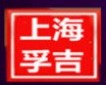 上海
孚吉